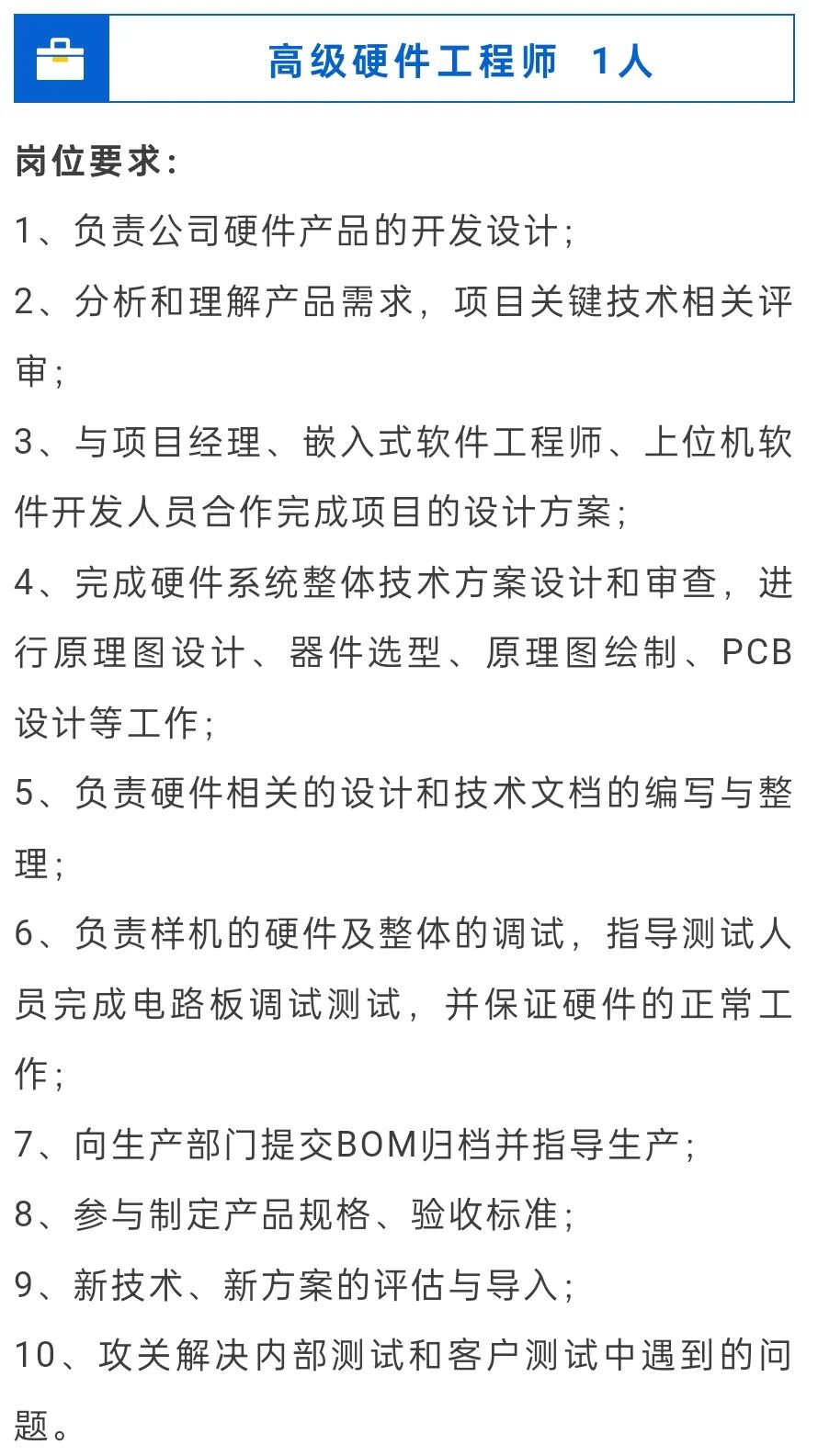 高级硬件工程师 1人

岗位要求：

1、负责公司硬件产品的开发设计；

2、分析和理解产品需求，项目关键技术相关评审；

3、与项目经理、嵌入式软件工程师、上位机软件开发人员合作完成项目的设计方案；

4、完成硬件系统整体技术方案设计和审查，进行原理图设计、器件选型、原理图绘制、PCB设计等工作；

5、负责硬件相关的设计和技术文档的编写与整理；

6、负责样机的硬件及整体的调试，指导测试人员完成电路板调试测试，并保证硬件的正常工作；

7、向生产部门提交BOM归档并指导生产；

8、参与制定产品规格、验收标准；

9、新技术、新方案的评估与导入；

10、攻关解决内部测试和客户测试中遇到的问题。